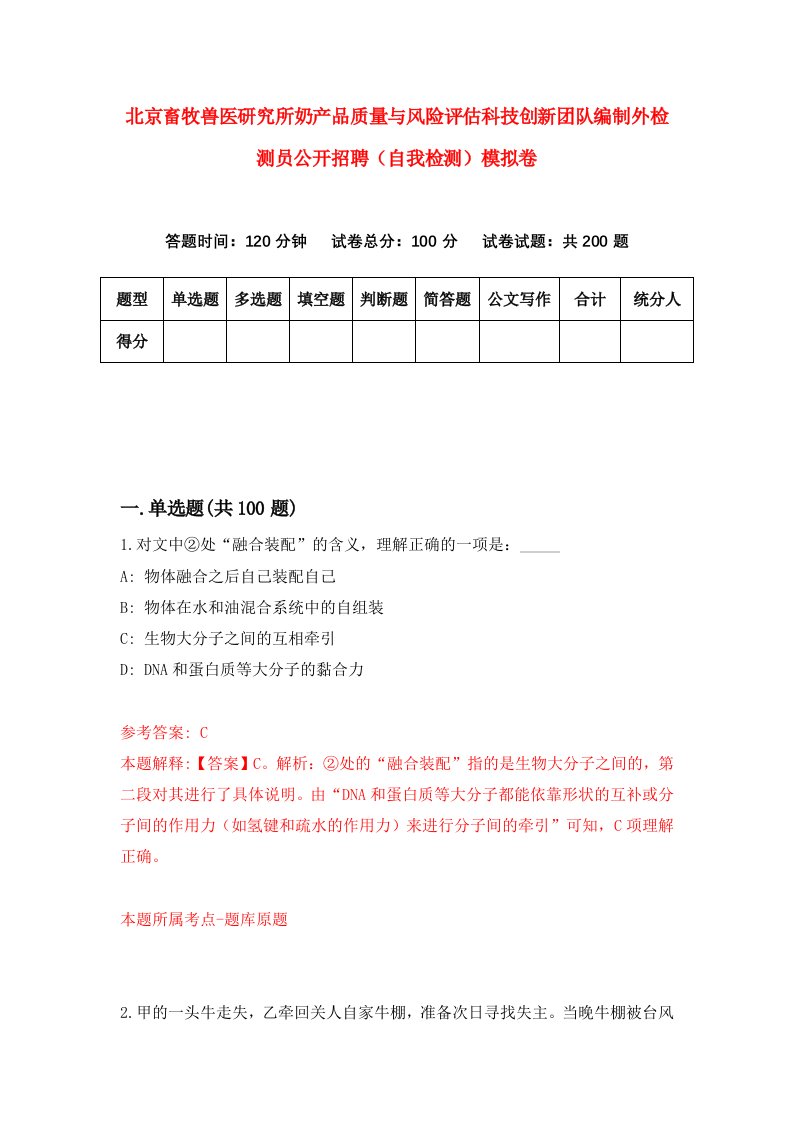 北京畜牧兽医研究所奶产品质量与风险评估科技创新团队编制外检测员公开招聘（自我检测）模拟卷

答题时间：120分钟　试卷总分：100分　试卷试题：共200题

| 题型 | 单选题 | 多选题 | 填空题 | 判断题 | 简答题 | 公文写作 | 合计 | 统分人 |
|---|---|---|---|---|---|---|---|---|
| 得分 | | | | | | | | |

一.单选题(共100题)

1.对文中②处“融合装配”的含义，理解正确的一项是：_____

A: 物体融合之后自己装配自己

B: 物体在水和油混合系统中的自组装

C: 生物大分子之间的互相牵引

D: DNA和蛋白质等大分子的黏合力

参考答案: C

本题解释:【答案】C。解析：②处的“融合装配”指的是生物大分子之间的，第二段对其进行了具体说明。由“DNA和蛋白质等大分子都能依靠形状的互补或分子间的作用力（如氢键和疏水的作用力）来进行分子间的牵引”可知，C项理解正确。

本题所属考点-题库原题

2.甲的一头牛走失，乙牵回关人自家牛棚，准备次日寻找失主。当晚牛棚被台风